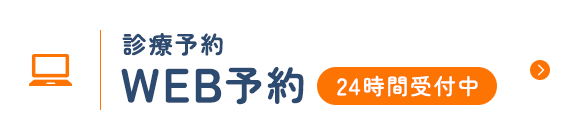 診療予約
WEB予約
24時間受付中